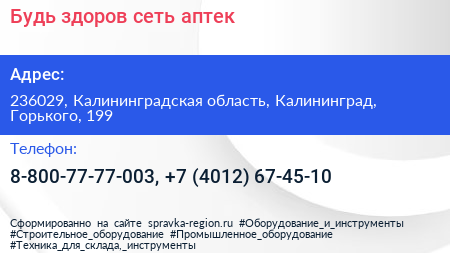 Будь здоров сеть аптек

Адрес:

236029, Калининградская область, Калининград, Горького, 199

Телефон:

8-800-77-77-003, +7 (4012) 67-45-10

Сформированно на сайте spravka-region.ru #Оборудование_и_инструменты #Строительное_оборудование #Промышленное_оборудование #Техника_для_склада,_инструменты